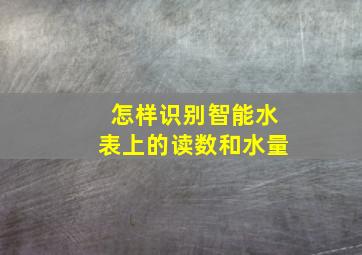 怎样识别智能水表上的读数和水量